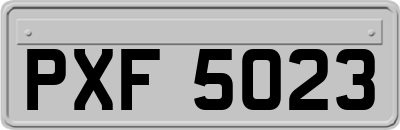 PXF 5023